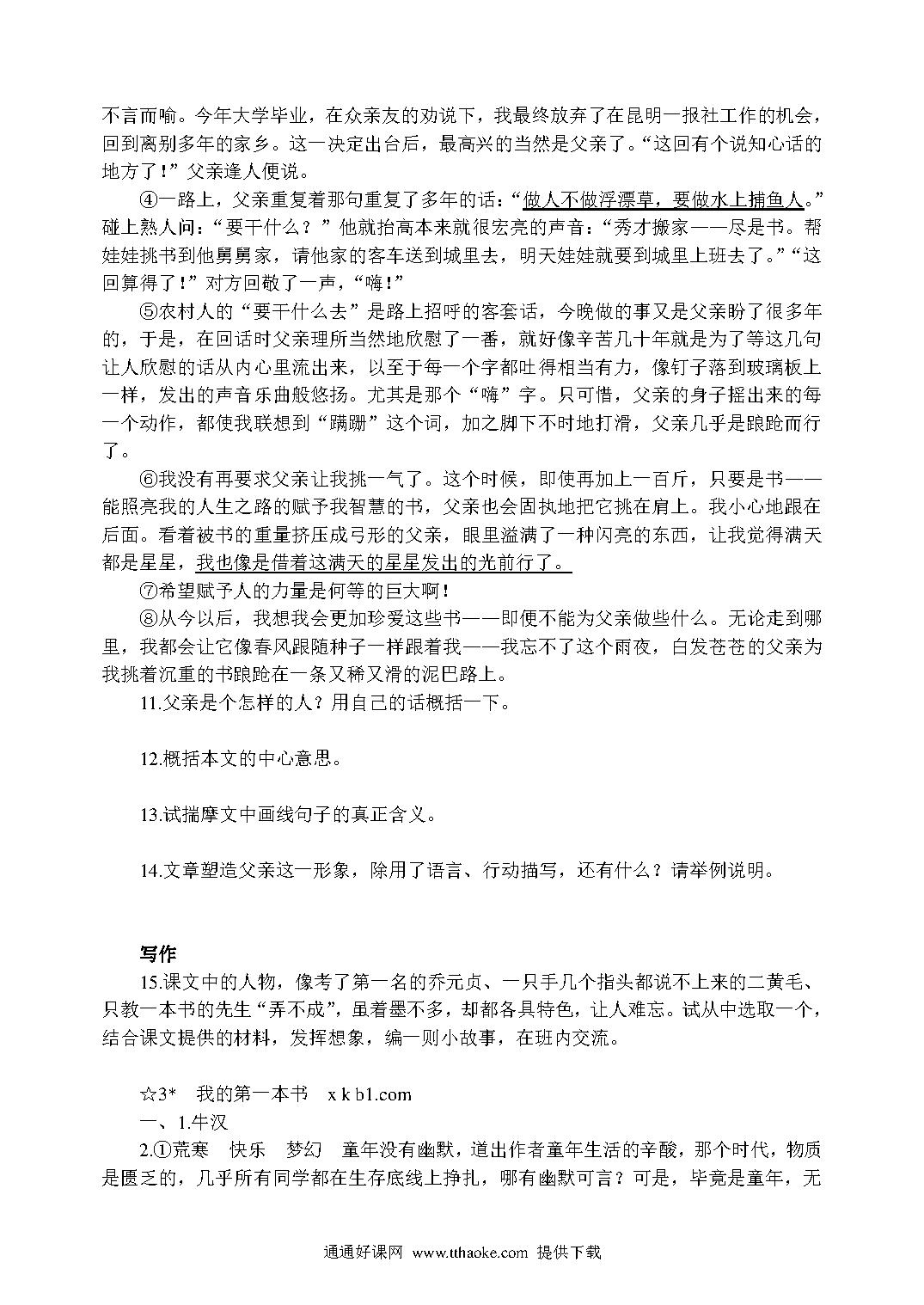 不言而喻。今年大学毕业，在众亲友的劝说下，我最终放弃了在昆明一报社工作的机会，回到离别多年的家乡。这一决定出台后，最高兴的当然是父亲了。“这回有个说知心话的地方了！”父亲逢人便说。

④一路上，父亲重复着那句重复了多年的话：“做人不做浮漂草，要做水上捕鱼人。”碰上熟人问：“要干什么？”他就抬高本来就很宏亮的声音：“秀才搬家——尽是书。帮娃娃挑书到他舅舅家，请他家的客车送到城里去，明天娃娃就要到城里上班去了。”“这回算得了！”对方回敬了一声，“嗨！”

⑤农村人的“要干什么去”是路上招呼的客套话，今晚做的事又是父亲盼了很多年的，于是，在回话时父亲理所当然地欣慰了一番，就好像辛苦几十年就是为了等这几句让人欣慰的话从内心里流出来，以至于每一个字都吐得相当有力，像钉子落到玻璃板上一样，发出的声音乐曲般悠扬。尤其是那个“嗨”字。只可惜，父亲的身子摇出来的每一个动作，都使我联想到“蹒跚”这个词，加之脚下不时地打滑，父亲几乎是踉跄而行了。

⑥我没有再要求父亲让我挑一气了。这个时候，即使再加上一百斤，只要是书——能照亮我的人生之路的赋予我智慧的书，父亲也会固执地把它挑在肩上。我小心地跟在后面。看着被书的重量挤压成弓形的父亲，眼里溢满了一种闪亮的东西，让我觉得满天都是星星，我也像是借着这满天的星星发出的光前行了。

⑦希望赋予人的力量是何等的巨大啊！

⑧从今以后，我想我会更加珍爱这些书——即便不能为父亲做些什么。无论走到哪里，我都会让它像春风跟随种子一样跟着我——我忘不了这个雨夜，白发苍苍的父亲为我挑着沉重的书踉跄在一条又稀又滑的泥巴路上。

11.父亲是个怎样的人？用自己的话概括一下。

12.概括本文的中心意思。

13.试揣摩文中画线句子的真正含义。

14.文章塑造父亲这一形象，除用了语言、行动描写，还有什么？请举例说明。

写作

15.课文中的人物，像考了第一名的乔元贞、一只手几个指头都说不上来的二黄毛、只教一本书的先生“弄不成”，虽着墨不多，却都各具特色，让人难忘。试从中选取一个，结合课文提供的材料，发挥想象，编一则小故事，在班内交流。

☆3* 我的第一本书 x k b1.com

一、1.牛汉

2.①荒寒 快乐 梦幻 童年没有幽默，道出作者童年生活的辛酸，那个时代，物质是匮乏的，几乎所有同学都在生存底线上挣扎，哪有幽默可言？可是，毕竟是童年，无

通通好课网 www.tthaoke.com 提供下载